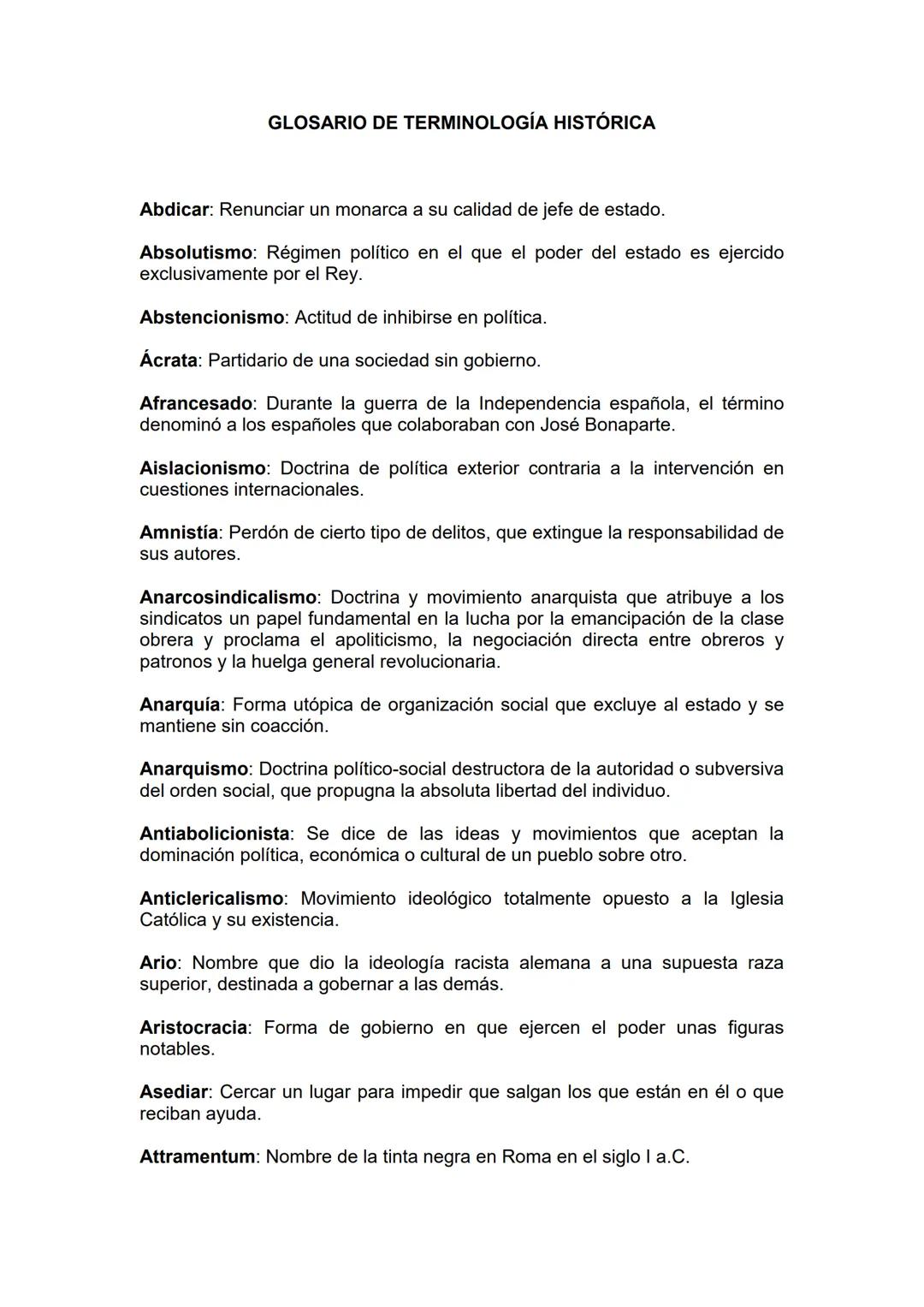 GLOSARIO DE TERMINOLOGÍA HISTÓRICA

Abdicar: Renunciar un monarca a su calidad de jefe de estado.

Absolutismo: Régimen político en el que el poder del estado es ejercido exclusivamente por el Rey.

Abstencionismo: Actitud de inhibirse en política.

Ácrata: Partidario de una sociedad sin gobierno.

Afrancesado: Durante la guerra de la Independencia española, el término denominó a los españoles que colaboraban con José Bonaparte.

Aislacionismo: Doctrina de política exterior contraria a la intervención en cuestiones internacionales.

Amnistía: Perdón de cierto tipo de delitos, que extingue la responsabilidad de sus autores.

Anarcosindicalismo: Doctrina y movimiento anarquista que atribuye a los sindicatos un papel fundamental en la lucha por la emancipación de la clase obrera y proclama el apoliticismo, la negociación directa entre obreros y patronos y la huelga general revolucionaria.

Anarquía: Forma utópica de organización social que excluye al estado y se mantiene sin coacción.

Anarquismo: Doctrina político-social destructora de la autoridad o subversiva del orden social, que propugna la absoluta libertad del individuo.

Antiabolicionista: Se dice de las ideas y movimientos que aceptan la dominación política, económica o cultural de un pueblo sobre otro.

Anticlericalismo: Movimiento ideológico totalmente opuesto a la Iglesia Católica y su existencia.

Ario: Nombre que dio la ideología racista alemana a una supuesta raza superior, destinada a gobernar a las demás.

Aristocracia: Forma de gobierno en que ejercen el poder unas figuras notables.

Asediar: Cercar un lugar para impedir que salgan los que están en él o que reciban ayuda.

Attramentum: Nombre de la tinta negra en Roma en el siglo I a.C.